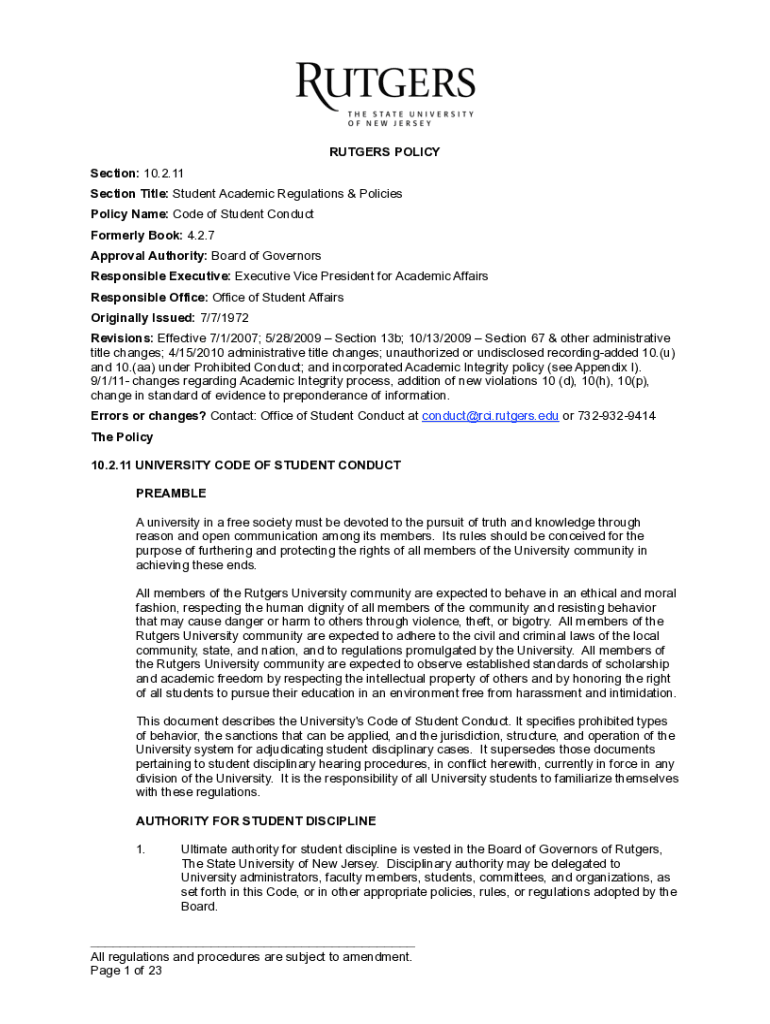 RUTGERS
THE STATE UNIVERSITY OF NEW JERSEY

RUTGERS POLICY

Section: 10.2.11

Section Title: Student Academic Regulations & Policies

Policy Name: Code of Student Conduct

Formerly Book: 4.2.7

Approval Authority: Board of Governors

Responsible Executive: Executive Vice President for Academic Affairs

Responsible Office: Office of Student Affairs

Originally Issued: 7/7/1972

Revisions: Effective 7/1/2007; 5/28/2009 – Section 13b; 10/13/2009 – Section 67 & other administrative title changes; 4/15/2010 administrative title changes; unauthorized or undisclosed recording-added 10.(u) and 10.(aa) under Prohibited Conduct; and incorporated Academic Integrity policy (see Appendix I). 9/1/11- changes regarding Academic Integrity process, addition of new violations 10 (d), 10(h), 10(p), change in standard of evidence to preponderance of information.

Errors or changes? Contact: Office of Student Conduct at conduct@rci.rutgers.edu or 732-932-9414

The Policy

10.2.11 UNIVERSITY CODE OF STUDENT CONDUCT

PREAMBLE

A university in a free society must be devoted to the pursuit of truth and knowledge through reason and open communication among its members. Its rules should be conceived for the purpose of furthering and protecting the rights of all members of the University community in achieving these ends.

All members of the Rutgers University community are expected to behave in an ethical and moral fashion, respecting the human dignity of all members of the community and resisting behavior that may cause danger or harm to others through violence, theft, or bigotry. All members of the Rutgers University community are expected to adhere to the civil and criminal laws of the local community, state, and nation, and to regulations promulgated by the University. All members of the Rutgers University community are expected to observe established standards of scholarship and academic freedom by respecting the intellectual property of others and by honoring the right of all students to pursue their education in an environment free from harassment and intimidation.

This document describes the University's Code of Student Conduct. It specifies prohibited types of behavior, the sanctions that can be applied, and the jurisdiction, structure, and operation of the University system for adjudicating student disciplinary cases. It supersedes those documents pertaining to student disciplinary hearing procedures, in conflict herewith, currently in force in any division of the University. It is the responsibility of all University students to familiarize themselves with these regulations.

AUTHORITY FOR STUDENT DISCIPLINE

1. Ultimate authority for student discipline is vested in the Board of Governors of Rutgers, The State University of New Jersey. Disciplinary authority may be delegated to University administrators, faculty members, students, committees, and organizations, as set forth in this Code, or in other appropriate policies, rules, or regulations adopted by the Board.

All regulations and procedures are subject to amendment.
Page 1 of 23